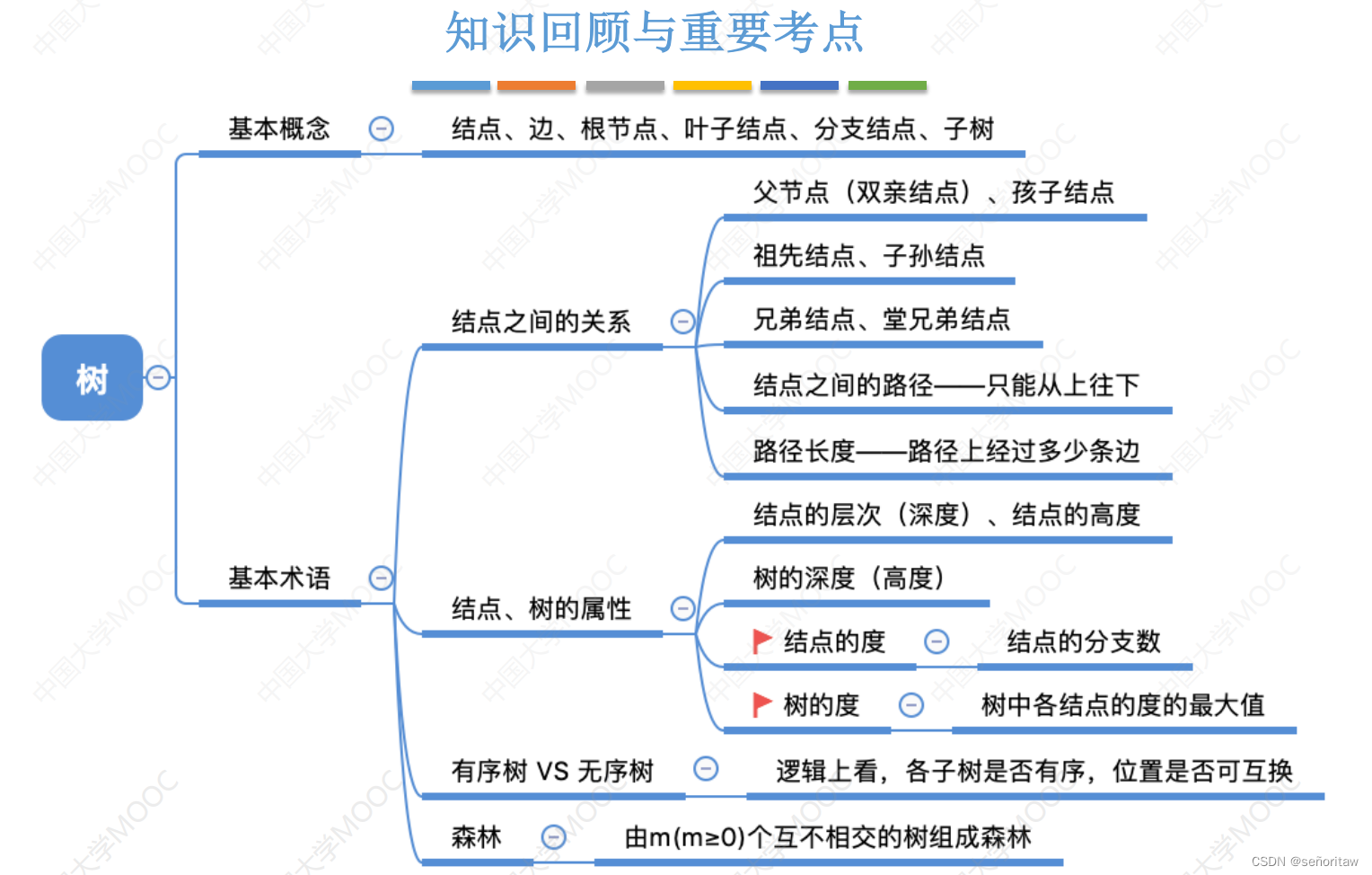 知识回顾与重要考点

树

基本概念

结点、边、根节点、叶子结点、分支结点、子树

基本术语

结点之间的关系

父节点（双亲结点）、孩子结点

祖先结点、子孙结点

兄弟结点、堂兄弟结点

结点之间的路径——只能从上往下

路径长度——路径上经过多少条边

结点、树的属性

结点的层次（深度）、结点的高度

树的深度（高度）

结点的度

结点的分支数

树的度

树中各结点的度的最大值

有序树 VS 无序树

逻辑上看，各子树是否有序，位置是否可互换

森林

由m(m≥0)个互不相交的树组成森林

中国大学MOOC

CSDN @señoritaw